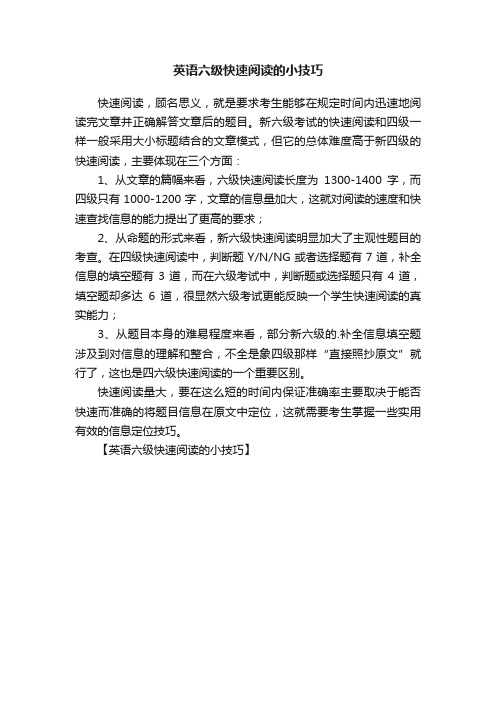 英语六级快速阅读的小技巧

快速阅读，顾名思义，就是要求考生能够在规定时间内迅速地阅读完文章并正确解答文章后的题目。新六级考试的快速阅读和四级一样一般采用大小标题结合的文章模式，但它的总体难度高于新四级的快速阅读，主要体现在三个方面：

1、从文章的篇幅来看，六级快速阅读长度为 1300-1400 字，而四级只有 1000-1200 字，文章的信息量加大，这就对阅读的速度和快速查找信息的能力提出了更高的要求；

2、从命题的形式来看，新六级快速阅读明显加大了主观性题目的考查。在四级快速阅读中，判断题 Y/N/NG 或者选择题有 7 道，补全信息的填空题有 3 道，而在六级考试中，判断题或选择题只有 4 道，填空题却多达 6 道，很显然六级考试更能反映一个学生快速阅读的真实能力；

3、从题目本身的难易程度来看，部分新六级的.补全信息填空题涉及到对信息的理解和整合，不全是象四级那样“直接照抄原文”就行了，这也是四六级快速阅读的一个重要区别。

快速阅读量大，要在这么短的时间内保证准确率主要取决于能否快速而准确的将题目信息在原文中定位，这就需要考生掌握一些实用有效的信息定位技巧。

【英语六级快速阅读的小技巧】